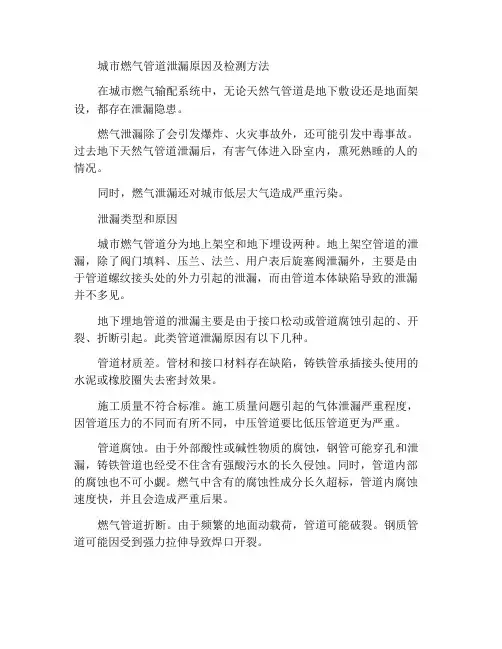 城市燃气管道泄漏原因及检测方法

在城市燃气输配系统中，无论天然气管道是地下敷设还是地面架设，都存在泄漏隐患。

燃气泄漏除了会引发爆炸、火灾事故外，还可能引发中毒事故。过去地下天然气管道泄漏后，有害气体进入卧室内，熏死熟睡的人的情况。

同时，燃气泄漏还对城市低层大气造成严重污染。

泄漏类型和原因

城市燃气管道分为地上架空和地下埋设两种。地上架空管道的泄漏，除了阀门填料、压兰、法兰、用户表后旋塞阀泄漏外，主要是由于管道螺纹接头处的外力引起的泄漏，而由管道本体缺陷导致的泄漏并不多见。

地下埋地管道的泄漏主要是由于接口松动或管道腐蚀引起的、开裂、折断引起。此类管道泄漏原因有以下几种。

管道材质差。管材和接口材料存在缺陷，铸铁管承插接头使用的水泥或橡胶圈失去密封效果。

施工质量不符合标准。施工质量问题引起的气体泄漏严重程度，因管道压力的不同而有所不同，中压管道要比低压管道更为严重。

管道腐蚀。由于外部酸性或碱性物质的腐蚀，钢管可能穿孔和泄漏，铸铁管道也经受不住含有强酸污水的长久侵蚀。同时，管道内部的腐蚀也不可小觑。燃气中含有的腐蚀性成分长久超标，管道内腐蚀速度快，并且会造成严重后果。

燃气管道折断。由于频繁的地面动载荷，管道可能破裂。钢质管道可能因受到强力拉伸导致焊口开裂。